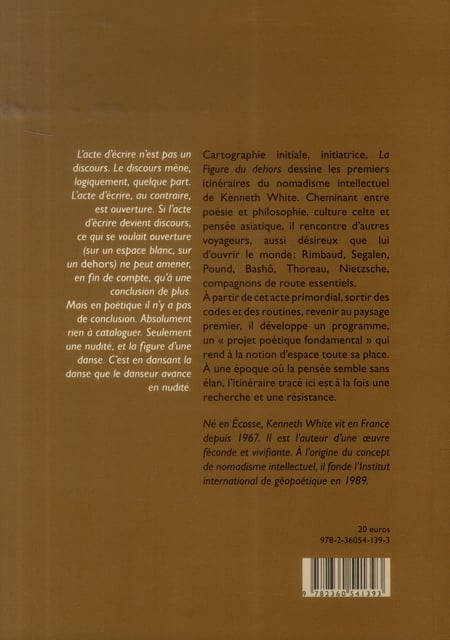 L'acte d'écrire n'est pas un discours. Le discours mène, logiquement, quelque part. L'acte d'écrire, au contraire, est ouverture. Si l'acte d'écrire devient discours, ce qui se voulait ouverture (sur un espace blanc, sur un dehors) ne peut amener, en fin de compte, qu'à une conclusion de plus. Mais en poétique il n'y a pas de conclusion. Absolument rien à cataloguer. Seulement une nudité, et la figure d'une danse. C'est en dansant la danse que le danseur avance en nudité.

Cartographie initiale, initiatrice, La Figure du dehors dessine les premiers itinéraires du nomadisme intellectuel de Kenneth White. Cheminant entre poésie et philosophie, culture celte et pensée asiatique, il rencontre d'autres voyageurs, aussi désireux que lui d'ouvrir le monde: Rimbaud, Segalen, Pound, Bashô, Thoreau, Nietzsche, compagnons de route essentiels.
À partir de cet acte primordial, sortir des codes et des routines, revenir au paysage premier, il développe un programme, un « projet poétique fondamental » qui rend à la notion d'espace toute sa place. À une époque où la pensée semble sans élan, l'itinéraire tracé ici est à la fois une recherche et une résistance.

Né en Écosse, Kenneth White vit en France depuis 1967. Il est l'auteur d'une œuvre féconde et vivifiante. À l'origine du concept de nomadisme intellectuel, il fonde l'Institut international de géopoétique en 1989.

20 euros
978-2-36054-139-3

9 782360 541393